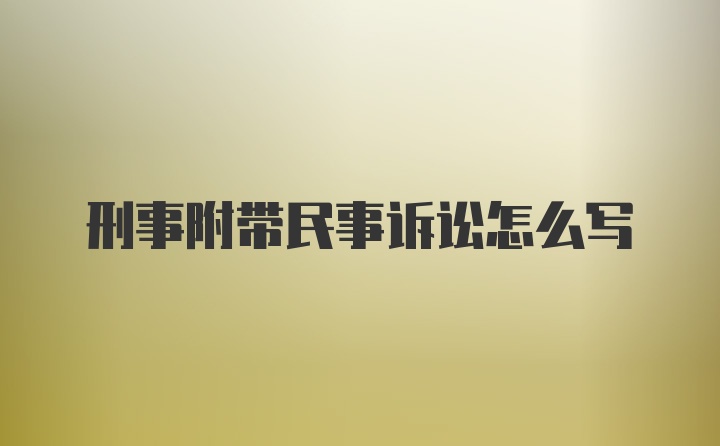 刑事附带民事诉讼怎么写